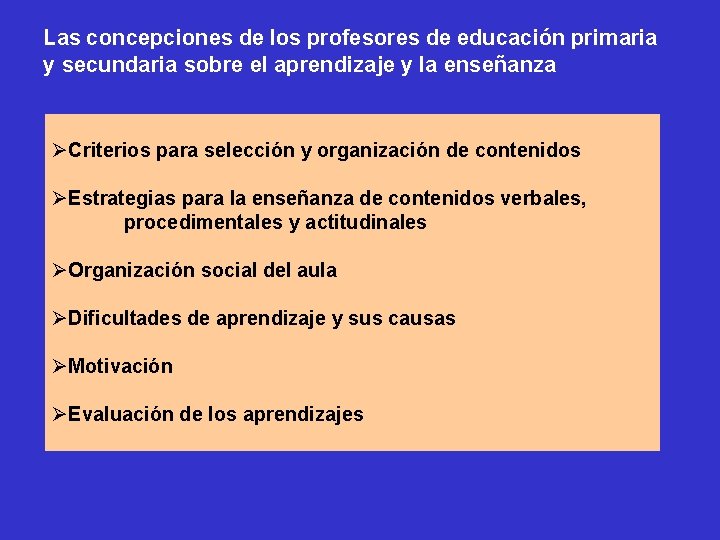 Las concepciones de los profesores de educación primaria y secundaria sobre el aprendizaje y la enseñanza

➢Criterios para selección y organización de contenidos

➢Estrategias para la enseñanza de contenidos verbales, procedimentales y actitudinales

➢Organización social del aula

➢Dificultades de aprendizaje y sus causas

➢Motivación

➢Evaluación de los aprendizajes